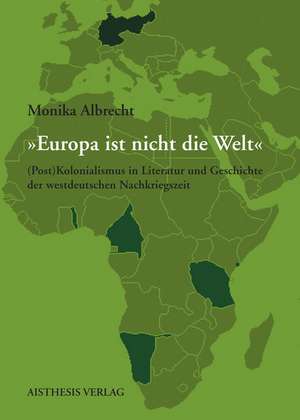 Monika Albrecht

»Europa ist nicht die Welt«

(Post)Kolonialismus in Literatur und Geschichte der westdeutschen Nachkriegszeit

AISTHESIS VERLAG